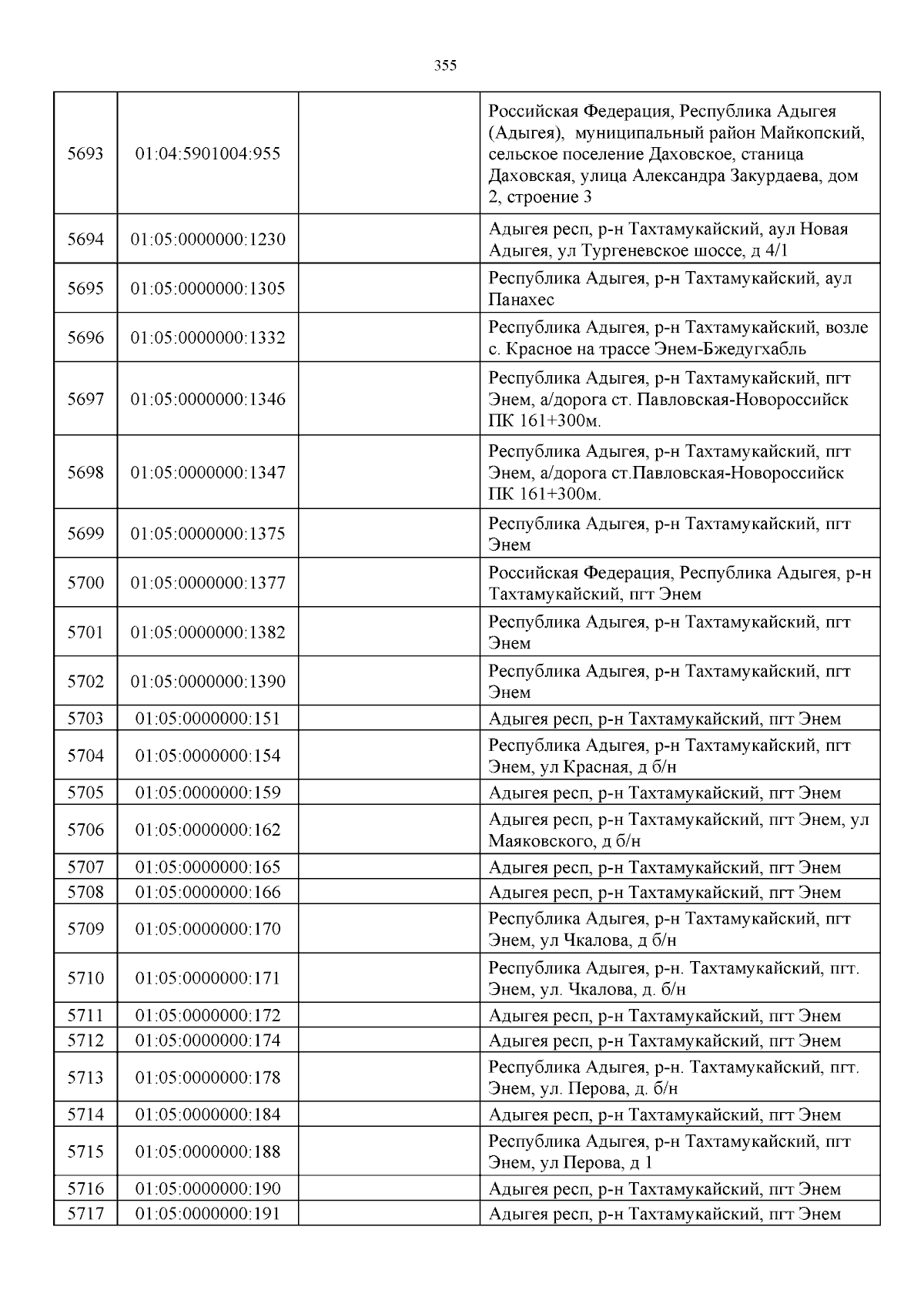 355

| | | | |
|---|---|---|---|
| 5693 | 01:04:5901004:955 | | Российская Федерация, Республика Адыгея (Адыгея), муниципальный район Майкопский, сельское поселение Даховское, станица Даховская, улица Александра Закурдаева, дом 2, строение 3 |
| 5694 | 01:05:0000000:1230 | | Адыгея респ, р-н Тахтамукайский, аул Новая Адыгея, ул Тургеневское шоссе, д 4/1 |
| 5695 | 01:05:0000000:1305 | | Республика Адыгея, р-н Тахтамукайский, аул Панахес |
| 5696 | 01:05:0000000:1332 | | Республика Адыгея, р-н Тахтамукайский, возле с. Красное на трассе Энем-Бжедугхабль |
| 5697 | 01:05:0000000:1346 | | Республика Адыгея, р-н Тахтамукайский, пгт Энем, а/дорога ст. Павловская-Новороссийск ПК 161+300м. |
| 5698 | 01:05:0000000:1347 | | Республика Адыгея, р-н Тахтамукайский, пгт Энем, а/дорога ст.Павловская-Новороссийск ПК 161+300м. |
| 5699 | 01:05:0000000:1375 | | Республика Адыгея, р-н Тахтамукайский, пгт Энем |
| 5700 | 01:05:0000000:1377 | | Российская Федерация, Республика Адыгея, р-н Тахтамукайский, пгт Энем |
| 5701 | 01:05:0000000:1382 | | Республика Адыгея, р-н Тахтамукайский, пгт Энем |
| 5702 | 01:05:0000000:1390 | | Республика Адыгея, р-н Тахтамукайский, пгт Энем |
| 5703 | 01:05:0000000:151 | | Адыгея респ, р-н Тахтамукайский, пгт Энем |
| 5704 | 01:05:0000000:154 | | Республика Адыгея, р-н Тахтамукайский, пгт Энем, ул Красная, д б/н |
| 5705 | 01:05:0000000:159 | | Адыгея респ, р-н Тахтамукайский, пгт Энем |
| 5706 | 01:05:0000000:162 | | Адыгея респ, р-н Тахтамукайский, пгт Энем, ул Маяковского, д б/н |
| 5707 | 01:05:0000000:165 | | Адыгея респ, р-н Тахтамукайский, пгт Энем |
| 5708 | 01:05:0000000:166 | | Адыгея респ, р-н Тахтамукайский, пгт Энем |
| 5709 | 01:05:0000000:170 | | Республика Адыгея, р-н Тахтамукайский, пгт Энем, ул Чкалова, д б/н |
| 5710 | 01:05:0000000:171 | | Республика Адыгея, р-н. Тахтамукайский, пгт. Энем, ул. Чкалова, д. б/н |
| 5711 | 01:05:0000000:172 | | Адыгея респ, р-н Тахтамукайский, пгт Энем |
| 5712 | 01:05:0000000:174 | | Адыгея респ, р-н Тахтамукайский, пгт Энем |
| 5713 | 01:05:0000000:178 | | Республика Адыгея, р-н. Тахтамукайский, пгт. Энем, ул. Перова, д. б/н |
| 5714 | 01:05:0000000:184 | | Адыгея респ, р-н Тахтамукайский, пгт Энем |
| 5715 | 01:05:0000000:188 | | Республика Адыгея, р-н Тахтамукайский, пгт Энем, ул Перова, д 1 |
| 5716 | 01:05:0000000:190 | | Адыгея респ, р-н Тахтамукайский, пгт Энем |
| 5717 | 01:05:0000000:191 | | Адыгея респ, р-н Тахтамукайский, пгт Энем |